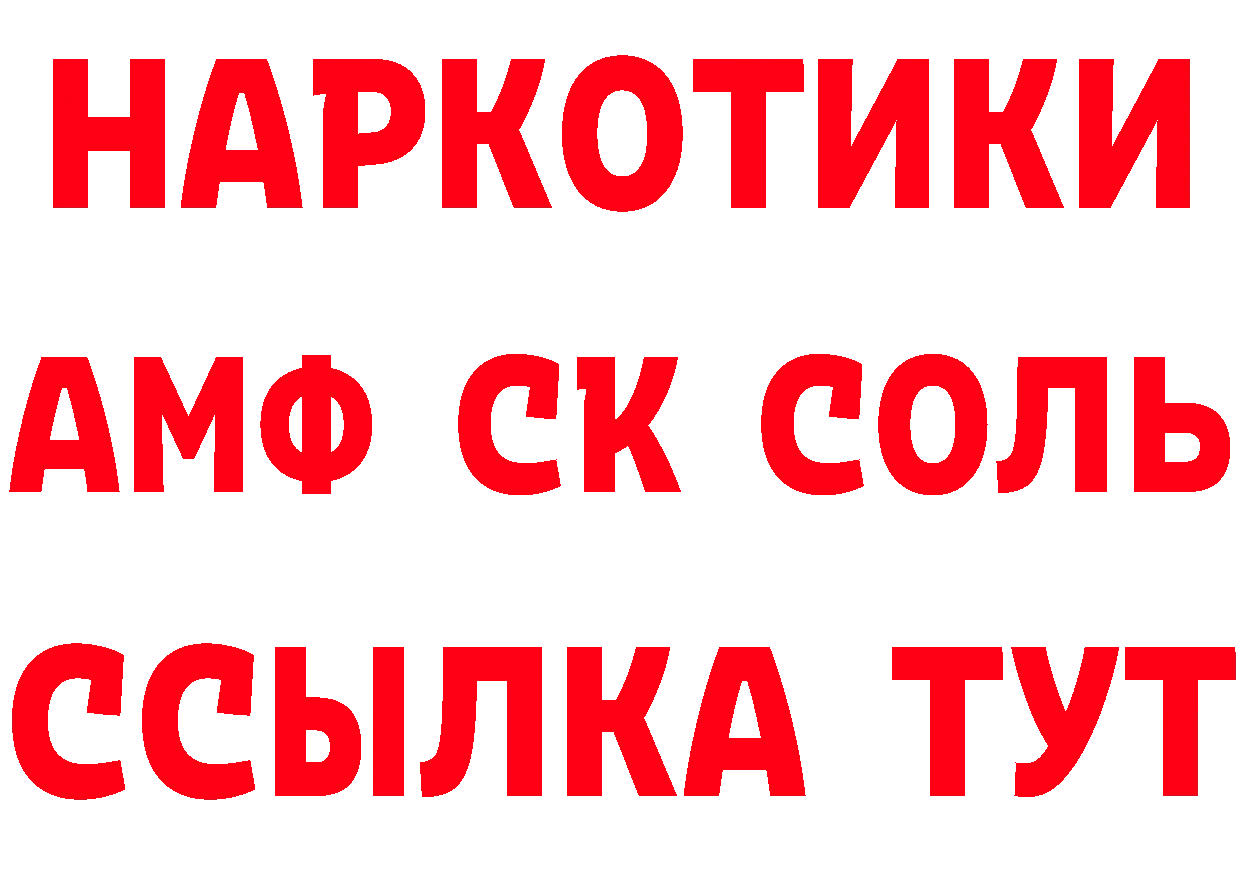 НАРКОТИКИ

АМФ СК СОЛЬ

ССЫЛКА ТУТ